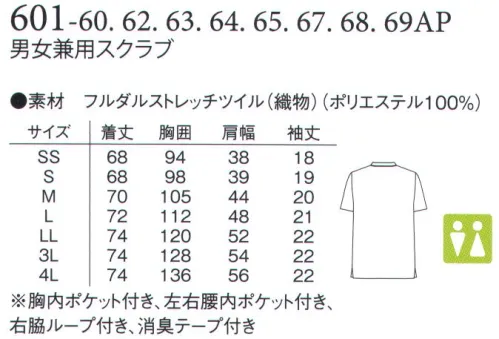 601-60. 62. 63. 64. 65. 67. 68. 69AP
男女兼用スクラブ

●素材　フルダルストレッチツイル（織物）（ポリエステル100%）

| サイズ | 着丈 | 胸囲 | 肩幅 | 袖丈 |
|---|---|---|---|---|
| SS | 68 | 94 | 38 | 18 |
| S | 68 | 98 | 39 | 19 |
| M | 70 | 105 | 44 | 20 |
| L | 72 | 112 | 48 | 21 |
| LL | 74 | 120 | 52 | 22 |
| 3L | 74 | 128 | 54 | 22 |
| 4L | 74 | 136 | 56 | 22 |

※胸内ポケット付き、左右腰内ポケット付き、右脇ループ付き、消臭テープ付き